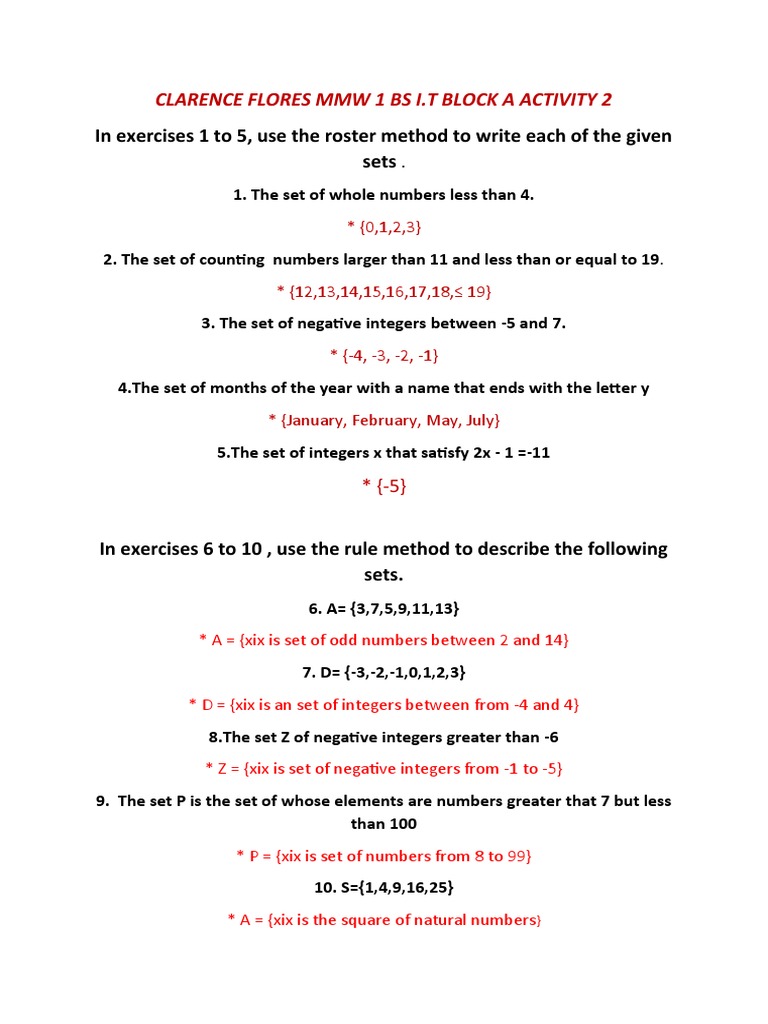 CLARENCE FLORES MMW 1 BS I.T BLOCK A ACTIVITY 2

In exercises 1 to 5, use the roster method to write each of the given sets .

1. The set of whole numbers less than 4.

* {0,1,2,3}

2. The set of counting numbers larger than 11 and less than or equal to 19.

* {12,13,14,15,16,17,18,≤ 19}

3. The set of negative integers between -5 and 7.

* {-4, -3, -2, -1}

4.The set of months of the year with a name that ends with the letter y

* {January, February, May, July}

5.The set of integers x that satisfy 2x - 1 =-11

* {-5}

In exercises 6 to 10 , use the rule method to describe the following sets.

6. A= {3,7,5,9,11,13}

* A = {xix is set of odd numbers between 2 and 14}

7. D= {-3,-2,-1,0,1,2,3}

* D = {xix is an set of integers between from -4 and 4}

8.The set Z of negative integers greater than -6

* Z = {xix is set of negative integers from -1 to -5}

9. The set P is the set of whose elements are numbers greater that 7 but less than 100

* P = {xix is set of numbers from 8 to 99}

10. S={1,4,9,16,25}

* A = {xix is the square of natural numbers}